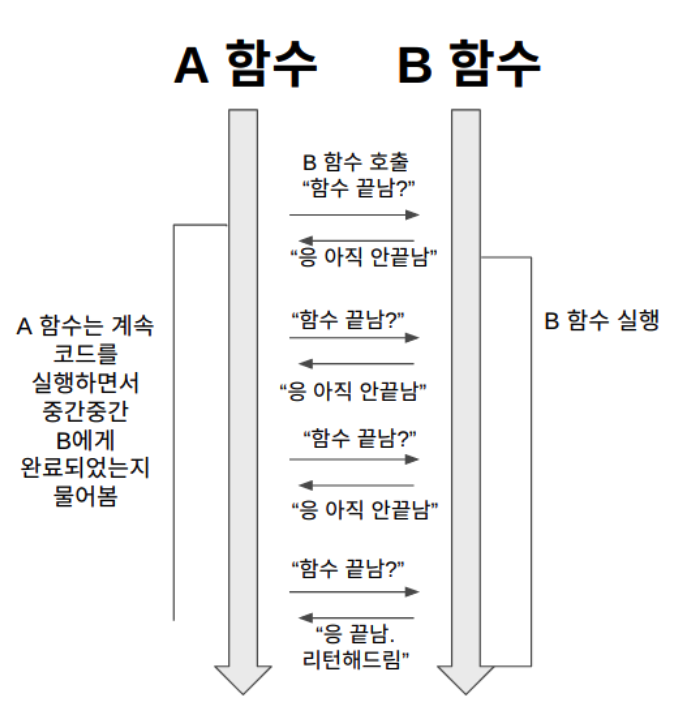 A 함수

B 함수

B 함수 호출
“함수 끝남?”

“응 아직 안끝남”

“함수 끝남?”

“응 아직 안끝남”

“함수 끝남?”

“응 아직 안끝남”

“함수 끝남?”

“응 끝남.
리턴해드림”

A 함수는 계속
코드를
실행하면서
중간중간
B에게
완료되었는지
물어봄

B 함수 실행